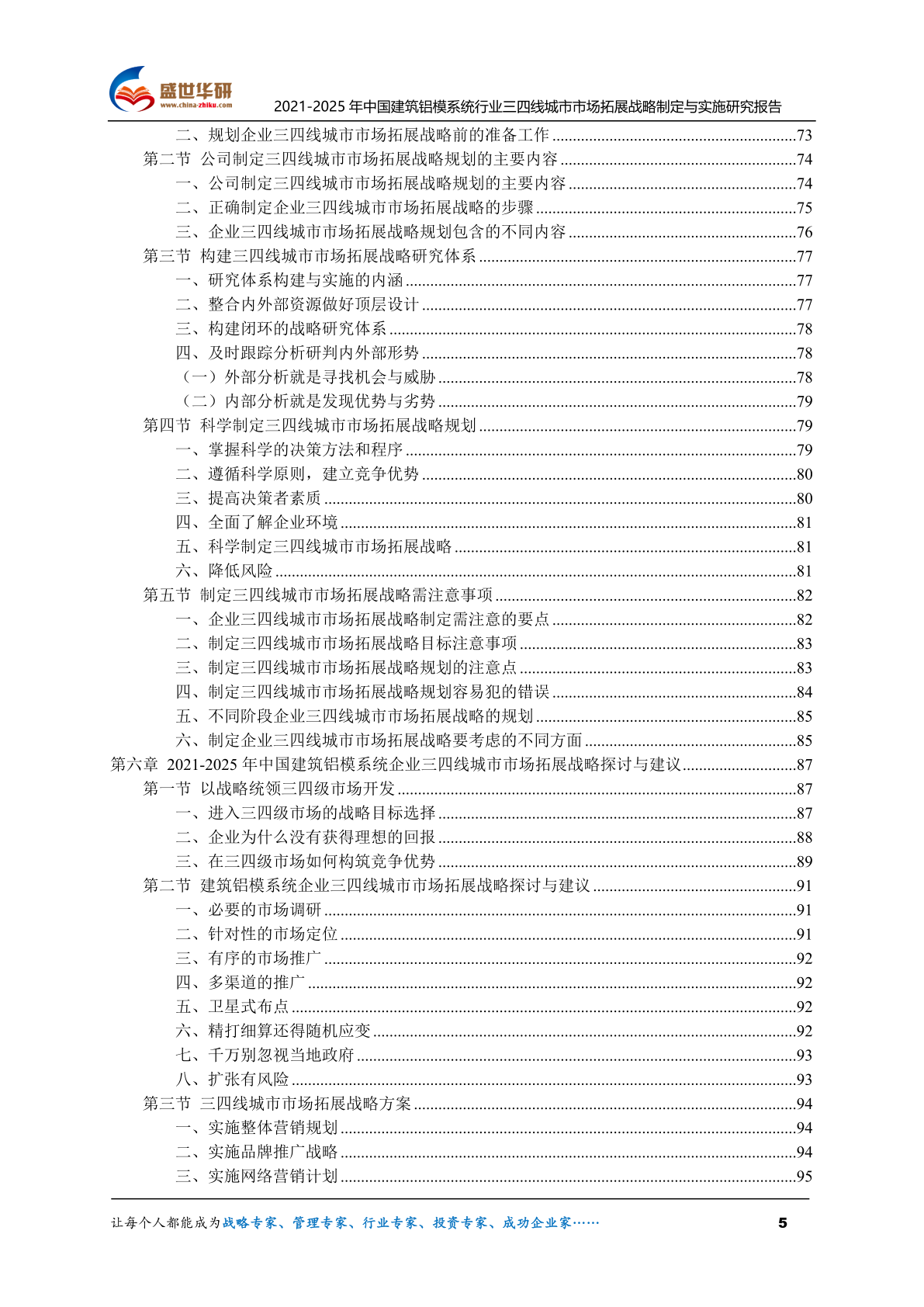 盛世华研
www.china-zhiku.com
2021-2025 年中国建筑铝模系统行业三四线城市市场拓展战略制定与实施研究报告

二、规划企业三四线城市市场拓展战略前的准备工作 ........73
第二节 公司制定三四线城市市场拓展战略规划的主要内容 ........74
一、公司制定三四线城市市场拓展战略规划的主要内容 ........74
二、正确制定企业三四线城市市场拓展战略的步骤 ........75
三、企业三四线城市市场拓展战略规划包含的不同内容 ........76
第三节 构建三四线城市市场拓展战略研究体系 ........77
一、研究体系构建与实施的内涵 ........77
二、整合内外部资源做好顶层设计 ........77
三、构建闭环的战略研究体系 ........78
四、及时跟踪分析研判内外部形势 ........78
（一）外部分析就是寻找机会与威胁 ........78
（二）内部分析就是发现优势与劣势 ........79
第四节 科学制定三四线城市市场拓展战略规划 ........79
一、掌握科学的决策方法和程序 ........79
二、遵循科学原则，建立竞争优势 ........80
三、提高决策者素质 ........80
四、全面了解企业环境 ........81
五、科学制定三四线城市市场拓展战略 ........81
六、降低风险 ........81
第五节 制定三四线城市市场拓展战略需注意事项 ........82
一、企业三四线城市市场拓展战略制定需注意的要点 ........82
二、制定三四线城市市场拓展战略目标注意事项 ........83
三、制定三四线城市市场拓展战略规划的注意点 ........83
四、制定三四线城市市场拓展战略规划容易犯的错误 ........84
五、不同阶段企业三四线城市市场拓展战略的规划 ........85
六、制定企业三四线城市市场拓展战略要考虑的不同方面 ........85
第六章 2021-2025 年中国建筑铝模系统企业三四线城市市场拓展战略探讨与建议 ........87
第一节 以战略统领三四级市场开发 ........87
一、进入三四级市场的战略目标选择 ........87
二、企业为什么没有获得理想的回报 ........88
三、在三四级市场如何构筑竞争优势 ........89
第二节 建筑铝模系统企业三四线城市市场拓展战略探讨与建议 ........91
一、必要的市场调研 ........91
二、针对性的市场定位 ........91
三、有序的市场推广 ........92
四、多渠道的推广 ........92
五、卫星式布点 ........92
六、精打细算还得随机应变 ........92
七、千万别忽视当地政府 ........93
八、扩张有风险 ........93
第三节 三四线城市市场拓展战略方案 ........94
一、实施整体营销规划 ........94
二、实施品牌推广战略 ........94
三、实施网络营销计划 ........95

让每个人都能成为战略专家、管理专家、行业专家、投资专家、成功企业家……
5